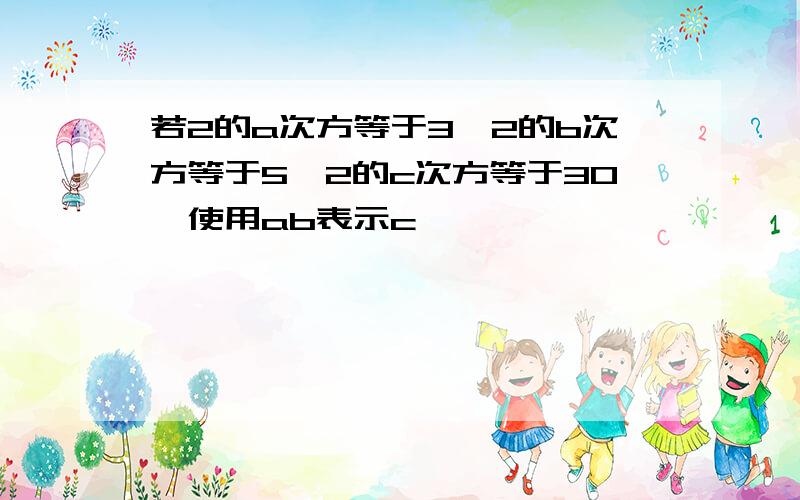 若2的a次方等于3，2的b次方等于5，2的c次方等于30，使用ab表示c